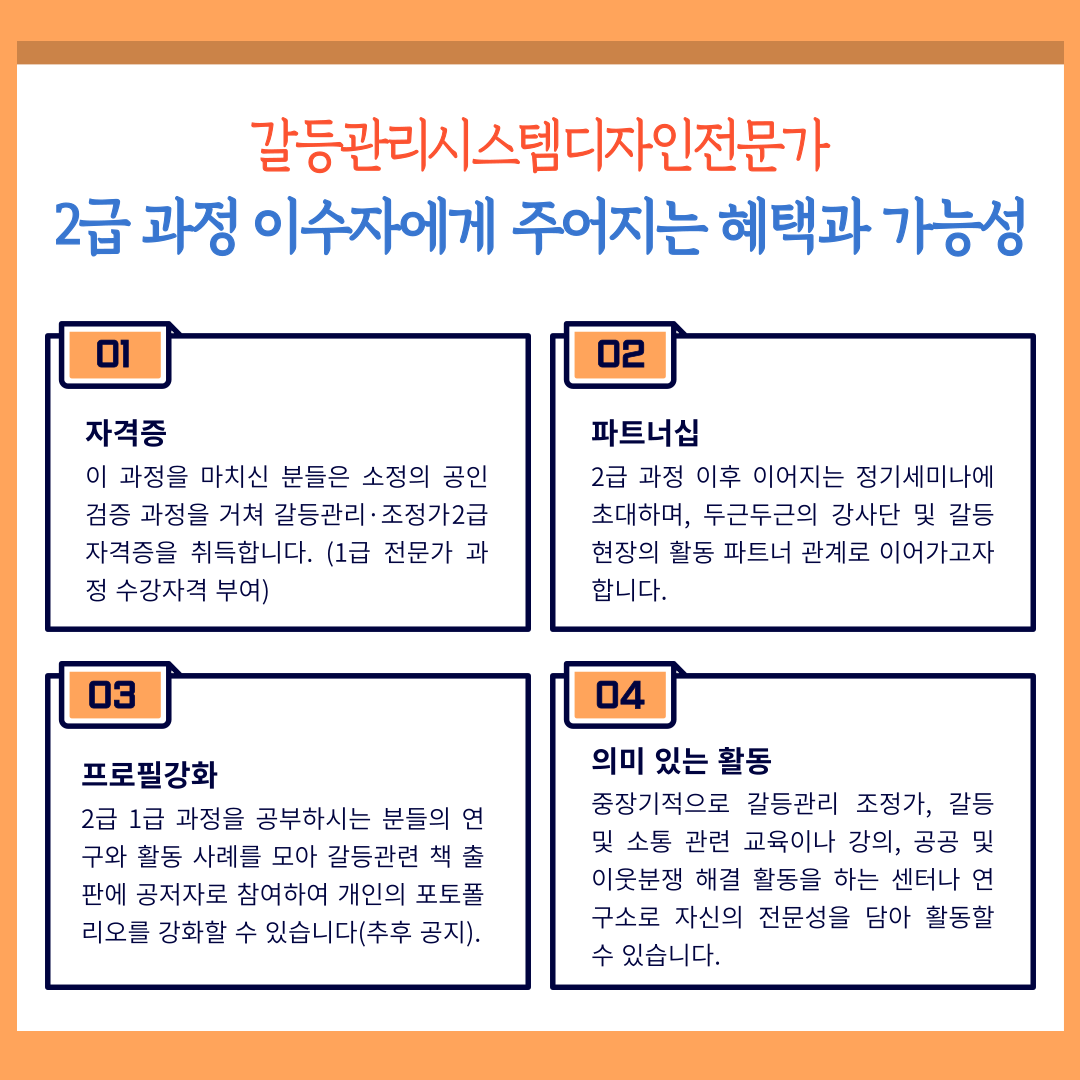 갈등관리시스템디자인전문가
2급 과정 이수자에게 주어지는 혜택과 가능성

01

자격증

이 과정을 마치신 분들은 소정의 공인 검증 과정을 거쳐 갈등관리·조정가2급 자격증을 취득합니다. (1급 전문가 과정 수강자격 부여)

02

파트너십

2급 과정 이후 이어지는 정기세미나에 초대하며, 두근두근의 강사단 및 갈등 현장의 활동 파트너 관계로 이어가고자 합니다.

03

프로필강화

2급 1급 과정을 공부하시는 분들의 연구와 활동 사례를 모아 갈등관련 책 출판에 공저자로 참여하여 개인의 포토폴리오를 강화할 수 있습니다(추후 공지).

04

의미 있는 활동

중장기적으로 갈등관리 조정가, 갈등 및 소통 관련 교육이나 강의, 공공 및 이웃분쟁 해결 활동을 하는 센터나 연구소로 자신의 전문성을 담아 활동할 수 있습니다.